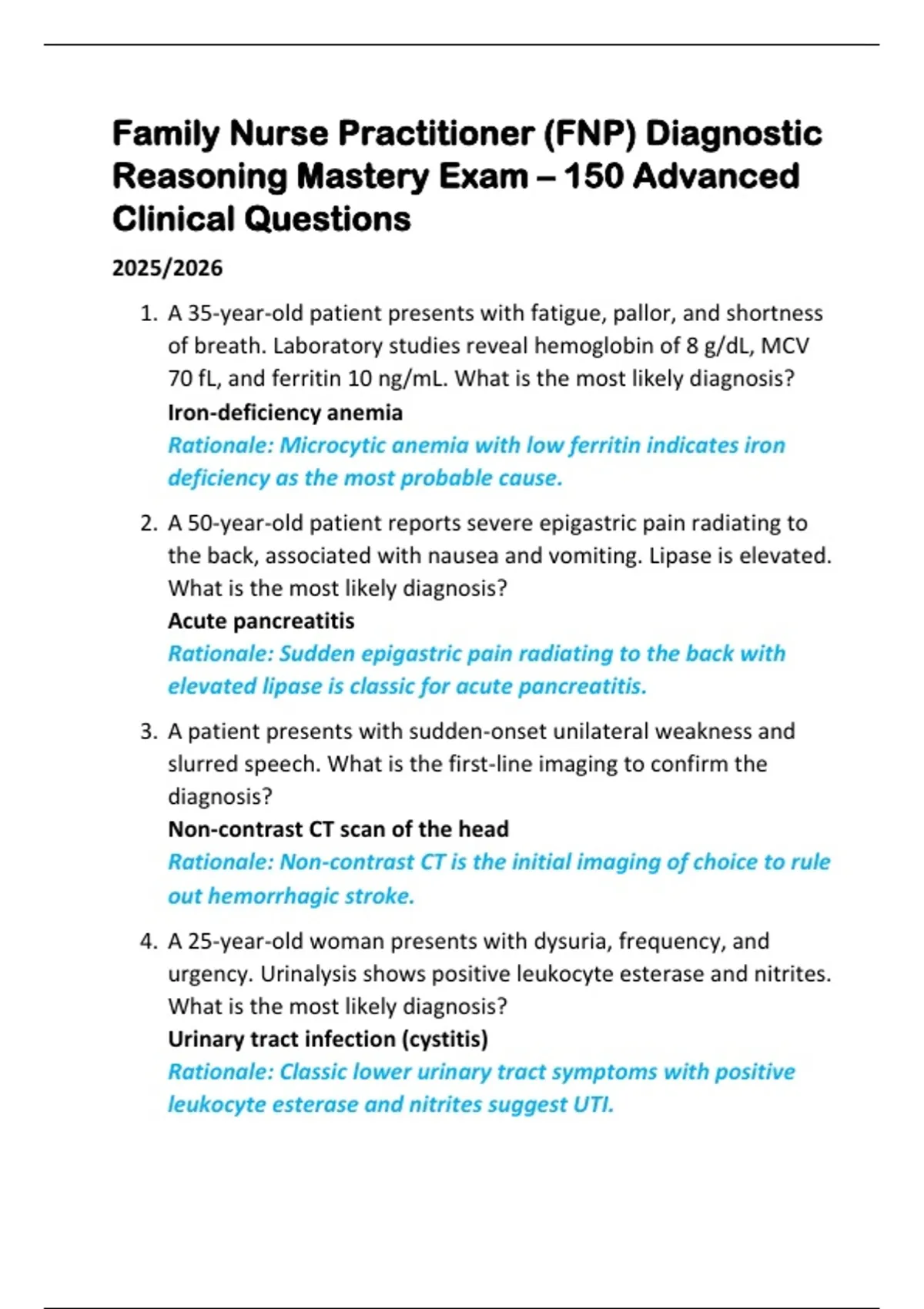 Family Nurse Practitioner (FNP) Diagnostic Reasoning Mastery Exam – 150 Advanced Clinical Questions

2025/2026

1. A 35-year-old patient presents with fatigue, pallor, and shortness of breath. Laboratory studies reveal hemoglobin of 8 g/dL, MCV 70 fL, and ferritin 10 ng/mL. What is the most likely diagnosis?
Iron-deficiency anemia
Rationale: Microcytic anemia with low ferritin indicates iron deficiency as the most probable cause.

2. A 50-year-old patient reports severe epigastric pain radiating to the back, associated with nausea and vomiting. Lipase is elevated. What is the most likely diagnosis?
Acute pancreatitis
Rationale: Sudden epigastric pain radiating to the back with elevated lipase is classic for acute pancreatitis.

3. A patient presents with sudden-onset unilateral weakness and slurred speech. What is the first-line imaging to confirm the diagnosis?
Non-contrast CT scan of the head
Rationale: Non-contrast CT is the initial imaging of choice to rule out hemorrhagic stroke.

4. A 25-year-old woman presents with dysuria, frequency, and urgency. Urinalysis shows positive leukocyte esterase and nitrites. What is the most likely diagnosis?
Urinary tract infection (cystitis)
Rationale: Classic lower urinary tract symptoms with positive leukocyte esterase and nitrites suggest UTI.